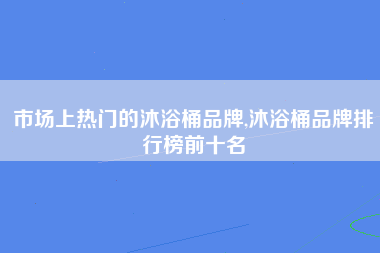 市场上热门的沐浴桶品牌,沐浴桶品牌排行榜前十名